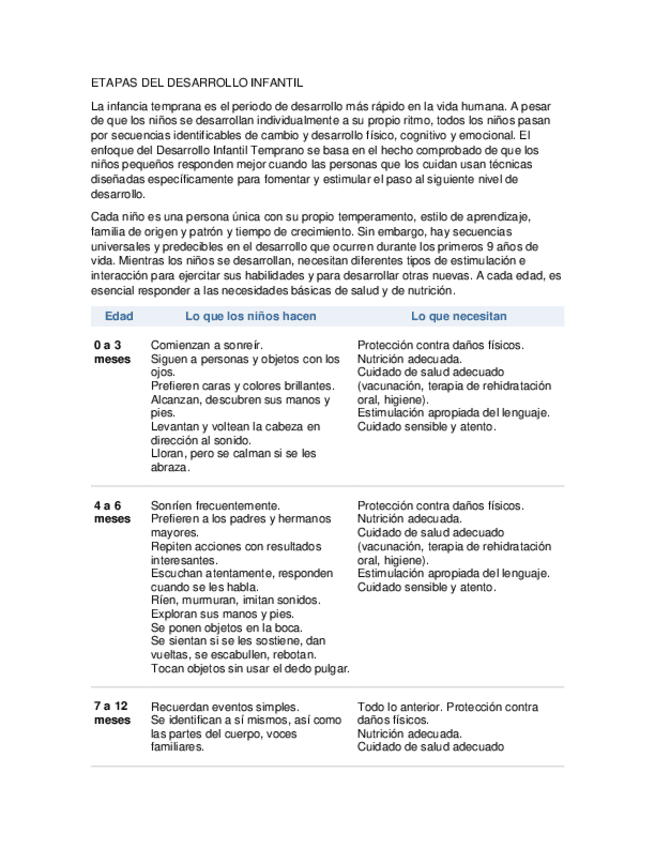 ETAPAS DEL DESARROLLO INFANTIL

La infancia temprana es el periodo de desarrollo más rápido en la vida humana. A pesar de que los niños se desarrollan individualmente a su propio ritmo, todos los niños pasan por secuencias identificables de cambio y desarrollo físico, cognitivo y emocional. El enfoque del Desarrollo Infantil Temprano se basa en el hecho comprobado de que los niños pequeños responden mejor cuando las personas que los cuidan usan técnicas diseñadas específicamente para fomentar y estimular el paso al siguiente nivel de desarrollo.

Cada niño es una persona única con su propio temperamento, estilo de aprendizaje, familia de origen y patrón y tiempo de crecimiento. Sin embargo, hay secuencias universales y predecibles en el desarrollo que ocurren durante los primeros 9 años de vida. Mientras los niños se desarrollan, necesitan diferentes tipos de estimulación e interacción para ejercitar sus habilidades y para desarrollar otras nuevas. A cada edad, es esencial responder a las necesidades básicas de salud y de nutrición.

| Edad | Lo que los niños hacen | Lo que necesitan |
|---|---|---|
| 0 a 3 meses | Comienzan a sonreír. Siguen a personas y objetos con los ojos. Prefieren caras y colores brillantes. Alcanzan, descubren sus manos y pies. Levantan y voltean la cabeza en dirección al sonido. Lloran, pero se calman si se les abraza. | Protección contra daños físicos. Nutrición adecuada. Cuidado de salud adecuado (vacunación, terapia de rehidratación oral, higiene). Estimulación apropiada del lenguaje. Cuidado sensible y atento. |
| 4 a 6 meses | Sonríen frecuentemente. Prefieren a los padres y hermanos mayores. Repiten acciones con resultados interesantes. Escuchan atentamente, responden cuando se les habla. Ríen, murmuran, imitan sonidos. Exploran sus manos y pies. Se ponen objetos en la boca. Se sientan si se les sostiene, dan vueltas, se escabullen, rebotan. Tocan objetos sin usar el dedo pulgar. | Protección contra daños físicos. Nutrición adecuada. Cuidado de salud adecuado (vacunación, terapia de rehidratación oral, higiene). Estimulación apropiada del lenguaje. Cuidado sensible y atento. |
| 7 a 12 meses | Recuerdan eventos simples. Se identifican a sí mismos, así como las partes del cuerpo, voces familiares. | Todo lo anterior. Protección contra daños físicos. Nutrición adecuada. Cuidado de salud adecuado |